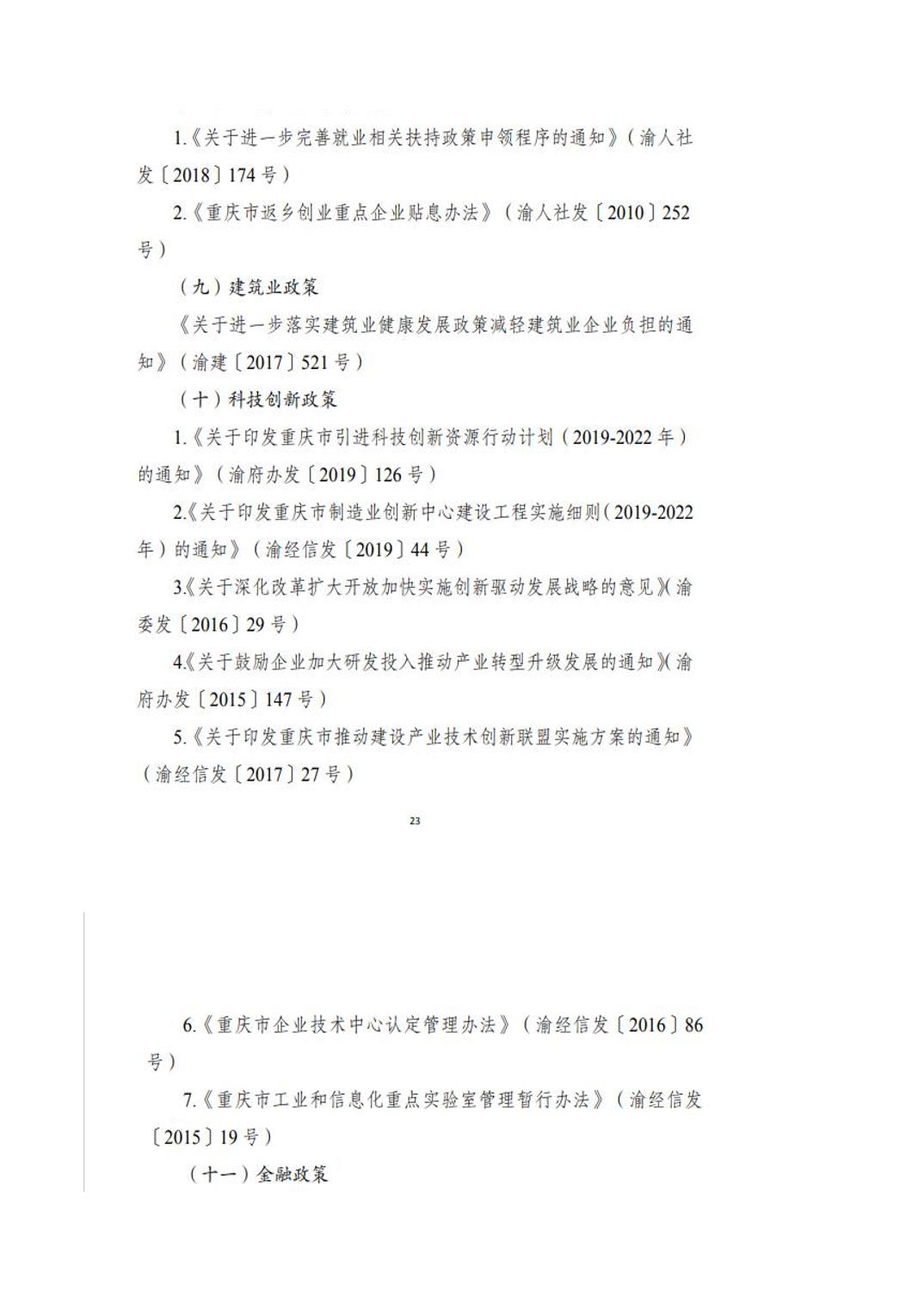 1.《关于进一步完善就业相关扶持政策申领程序的通知》（渝人社发〔2018〕174号）

2.《重庆市返乡创业重点企业贴息办法》（渝人社发〔2010〕252号）

（九）建筑业政策

《关于进一步落实建筑业健康发展政策减轻建筑业企业负担的通知》（渝建〔2017〕521号）

（十）科技创新政策

1.《关于印发重庆市引进科技创新资源行动计划（2019-2022年）的通知》（渝府办发〔2019〕126号）

2.《关于印发重庆市制造业创新中心建设工程实施细则（2019-2022年）的通知》（渝经信发〔2019〕44号）

3.《关于深化改革扩大开放加快实施创新驱动发展战略的意见》（渝委发〔2016〕29号）

4.《关于鼓励企业加大研发投入推动产业转型升级发展的通知》（渝府办发〔2015〕147号）

5.《关于印发重庆市推动建设产业技术创新联盟实施方案的通知》（渝经信发〔2017〕27号）

23

6.《重庆市企业技术中心认定管理办法》（渝经信发〔2016〕86号）

7.《重庆市工业和信息化重点实验室管理暂行办法》（渝经信发〔2015〕19号）

（十一）金融政策